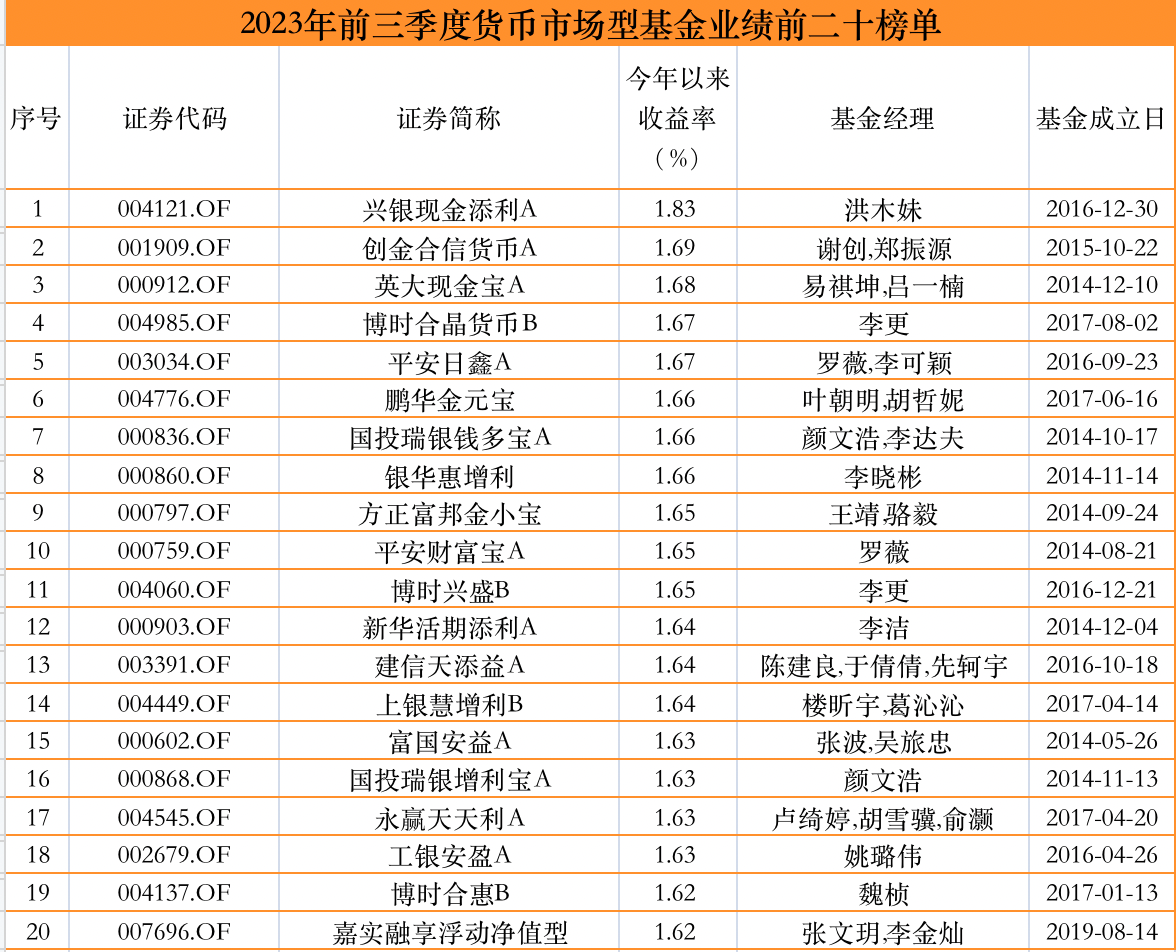 2023年前三季度货币市场型基金业绩前二十榜单

| 序号 | 证券代码 | 证券简称 | 今年以来收益率（%） | 基金经理 | 基金成立日 |
|---|---|---|---|---|---|
| 1 | 004121.OF | 兴银现金添利A | 1.83 | 洪木妹 | 2016-12-30 |
| 2 | 001909.OF | 创金合信货币A | 1.69 | 谢创,郑振源 | 2015-10-22 |
| 3 | 000912.OF | 英大现金宝A | 1.68 | 易祺坤,吕一楠 | 2014-12-10 |
| 4 | 004985.OF | 博时合晶货币B | 1.67 | 李更 | 2017-08-02 |
| 5 | 003034.OF | 平安日鑫A | 1.67 | 罗薇,李可颖 | 2016-09-23 |
| 6 | 004776.OF | 鹏华金元宝 | 1.66 | 叶朝明,胡哲妮 | 2017-06-16 |
| 7 | 000836.OF | 国投瑞银钱多宝A | 1.66 | 颜文浩,李达夫 | 2014-10-17 |
| 8 | 000860.OF | 银华惠增利 | 1.66 | 李晓彬 | 2014-11-14 |
| 9 | 000797.OF | 方正富邦金小宝 | 1.65 | 王靖,骆毅 | 2014-09-24 |
| 10 | 000759.OF | 平安财富宝A | 1.65 | 罗薇 | 2014-08-21 |
| 11 | 004060.OF | 博时兴盛B | 1.65 | 李更 | 2016-12-21 |
| 12 | 000903.OF | 新华活期添利A | 1.64 | 李洁 | 2014-12-04 |
| 13 | 003391.OF | 建信天添益A | 1.64 | 陈建良,于倩倩,先轲宇 | 2016-10-18 |
| 14 | 004449.OF | 上银慧增利B | 1.64 | 楼昕宇,葛沁沁 | 2017-04-14 |
| 15 | 000602.OF | 富国安益A | 1.63 | 张波,吴旅忠 | 2014-05-26 |
| 16 | 000868.OF | 国投瑞银增利宝A | 1.63 | 颜文浩 | 2014-11-13 |
| 17 | 004545.OF | 永赢天天利A | 1.63 | 卢绮婷,胡雪骥,俞灏 | 2017-04-20 |
| 18 | 002679.OF | 工银安盈A | 1.63 | 姚璐伟 | 2016-04-26 |
| 19 | 004137.OF | 博时合惠B | 1.62 | 魏桢 | 2017-01-13 |
| 20 | 007696.OF | 嘉实融享浮动净值型 | 1.62 | 张文玥,李金灿 | 2019-08-14 |